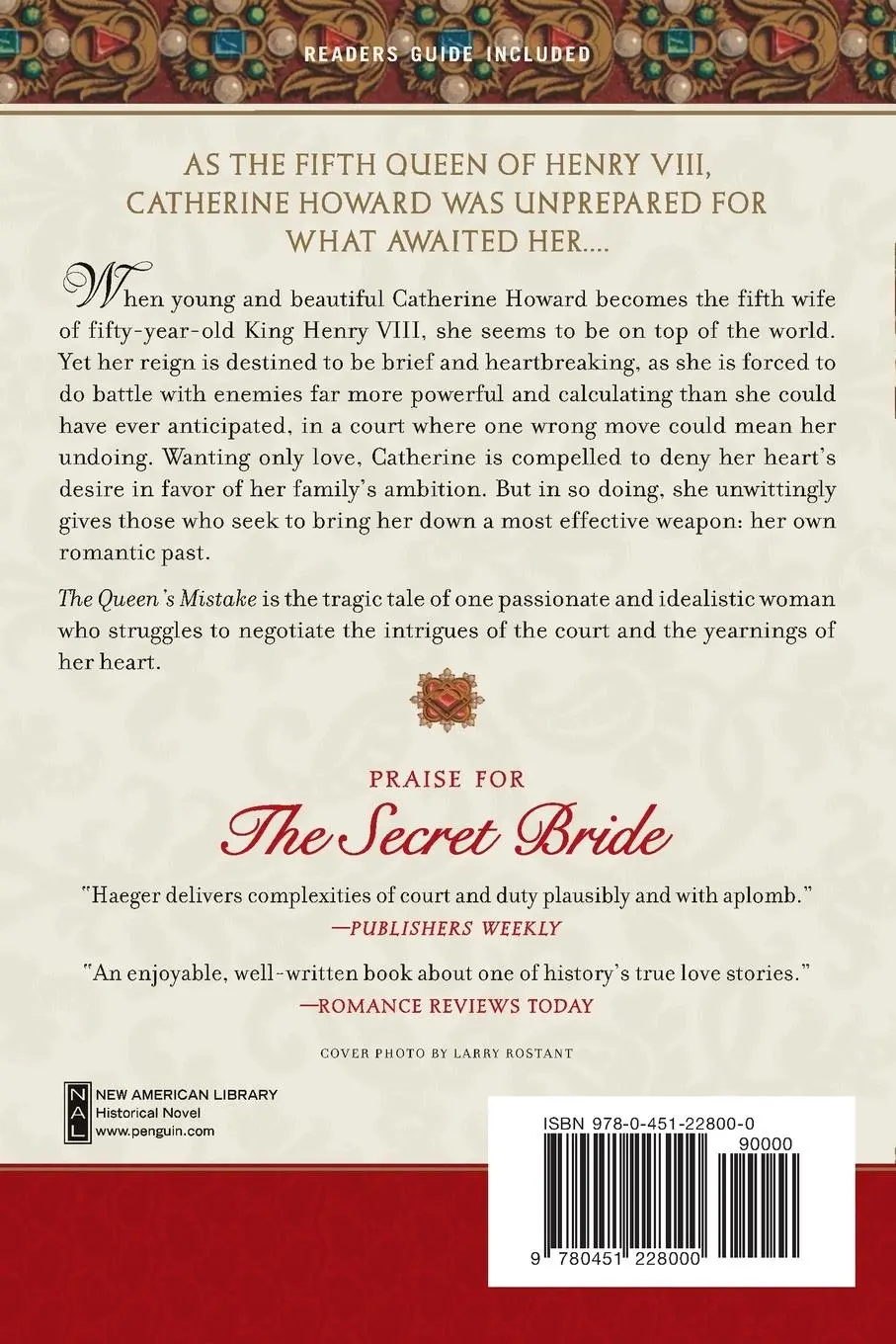 READERS GUIDE INCLUDED

AS THE FIFTH QUEEN OF HENRY VIII, CATHERINE HOWARD WAS UNPREPARED FOR WHAT AWAITED HER....

When young and beautiful Catherine Howard becomes the fifth wife of fifty-year-old King Henry VIII, she seems to be on top of the world. Yet her reign is destined to be brief and heartbreaking, as she is forced to do battle with enemies far more powerful and calculating than she could have ever anticipated, in a court where one wrong move could mean her undoing. Wanting only love, Catherine is compelled to deny her heart's desire in favor of her family's ambition. But in so doing, she unwittingly gives those who seek to bring her down a most effective weapon: her own romantic past.

The Queen's Mistake is the tragic tale of one passionate and idealistic woman who struggles to negotiate the intrigues of the court and the yearnings of her heart.

PRAISE FOR
The Secret Bride

"Haeger delivers complexities of court and duty plausibly and with aplomb."
—PUBLISHERS WEEKLY

"An enjoyable, well-written book about one of history's true love stories."
—ROMANCE REVIEWS TODAY

COVER PHOTO BY LARRY ROSTANT

NAL
NEW AMERICAN LIBRARY
Historical Novel
www.penguin.com

ISBN 978-0-451-22800-0
90000
9 780451 228000